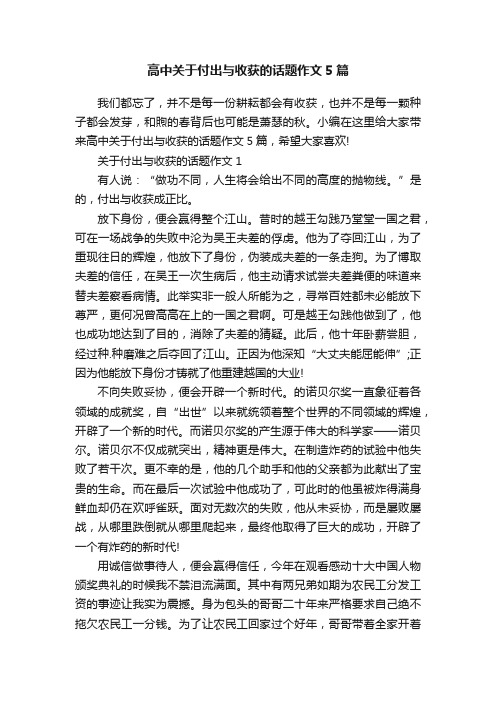 高中关于付出与收获的话题作文5篇

我们都忘了，并不是每一份耕耘都会有收获，也并不是每一颗种子都会发芽，和煦的春背后也可能是萧瑟的秋。小编在这里给大家带来高中关于付出与收获的话题作文5篇，希望大家喜欢!

关于付出与收获的话题作文1

有人说：“做功不同，人生将会给出不同的高度的抛物线。”是的，付出与收获成正比。

放下身份，便会赢得整个江山。昔时的越王勾践乃堂堂一国之君，可在一场战争的失败中沦为吴王夫差的俘虏。他为了夺回江山，为了重现往日的辉煌，他放下了身份，伪装成夫差的一条走狗。为了博取夫差的信任，在吴王一次生病后，他主动请求试尝夫差粪便的味道来替夫差察看病情。此举实非一般人所能为之，寻常百姓都未必能放下尊严，更何况曾高高在上的一国之君啊。可是越王勾践他做到了，他也成功地达到了目的，消除了夫差的猜疑。此后，他十年卧薪尝胆，经过种.种磨难之后夺回了江山。正因为他深知“大丈夫能屈能伸”;正因为他能放下身份才铸就了他重建越国的大业!

不向失败妥协，便会开辟一个新时代。的诺贝尔奖一直象征着各领域的成就奖，自“出世”以来就统领着整个世界的不同领域的辉煌，开辟了一个新的时代。而诺贝尔奖的产生源于伟大的科学家——诺贝尔。诺贝尔不仅成就突出，精神更是伟大。在制造炸药的试验中他失败了若干次。更不幸的是，他的几个助手和他的父亲都为此献出了宝贵的生命。而在最后一次试验中他成功了，可此时的他虽被炸得满身鲜血却仍在欢呼雀跃。面对无数次的失败，他从未妥协，而是屡败屡战，从哪里跌倒就从哪里爬起来，最终他取得了巨大的成功，开辟了一个有炸药的新时代!

用诚信做事待人，便会赢得信任，今年在观看感动十大中国人物颁奖典礼的时候我不禁泪流满面。其中有两兄弟如期为农民工分发工资的事迹让我实为震撼。身为包头的哥哥二十年来严格要求自己绝不拖欠农民工一分钱。为了让农民工回家过个好年，哥哥带着全家开着